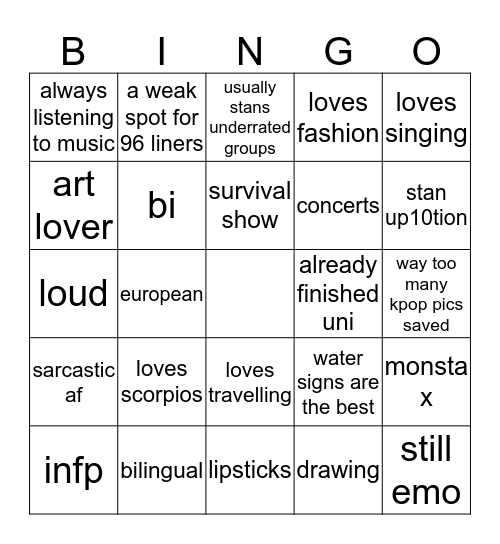 | B | I | N | G | O |
|---|---|---|---|---|
| always listening to music | a weak spot for 96 liners | usually stans underrated groups | loves fashion | loves singing |
| art lover | bi | survival show | concerts | stan up10tion |
| loud | european | | already finished uni | way too many kpop pics saved |
| sarcastic af | loves scorpios | loves travelling | water signs are the best | monsta x |
| infp | bilingual | lipsticks | drawing | still emo |